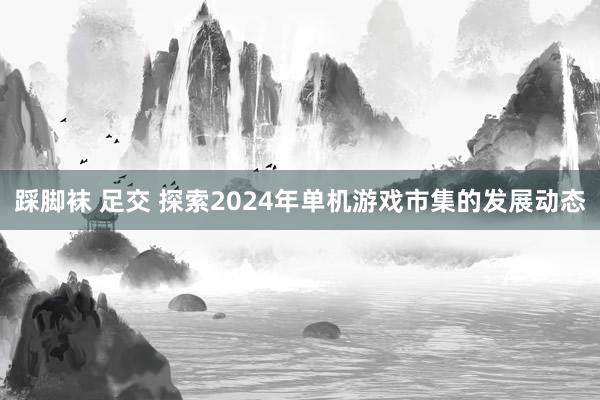 踩脚袜 足交 探索2024年单机游戏市集的发展动态